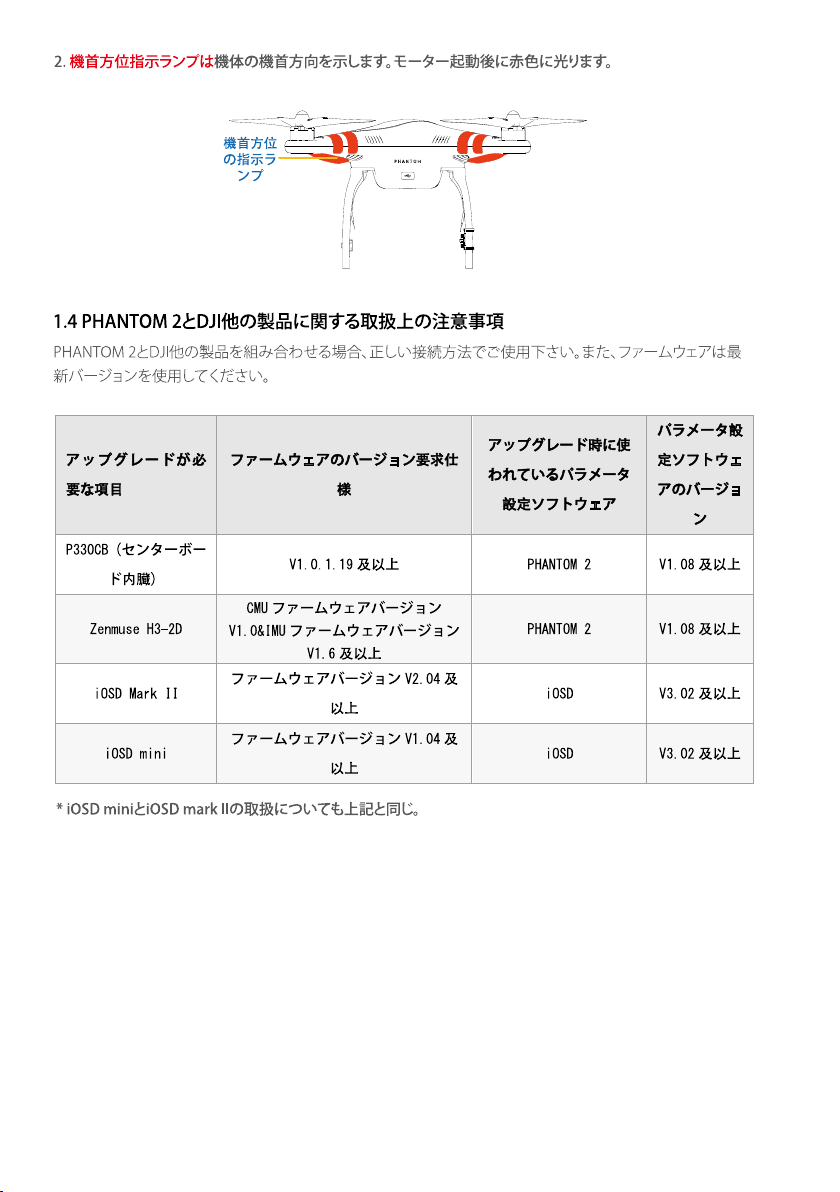 2. 機首方位指示ランプは機体の機首方向を示します。モーター起動後に赤色に光ります。

機首方位の指示ランプ

PHANTOM

1.4 PHANTOM 2とDJI他の製品に関する取扱上の注意事項

PHANTOM 2とDJI他の製品を組み合わせる場合、正しい接続方法でご使用下さい。また、ファームウェアは最新バージョンを使用してください。

| アップグレードが必要な項目 | ファームウェアのバージョン要求仕様 | アップグレード時に使われているパラメータ設定ソフトウェア | パラメータ設定ソフトウェアのバージョン |
|---|---|---|---|
| P330CB（センターボード内臓） | V1.0.1.19 及以上 | PHANTOM 2 | V1.08 及以上 |
| Zenmuse H3-2D | CMU ファームウェアバージョン V1.0&IMU ファームウェアバージョン V1.6 及以上 | PHANTOM 2 | V1.08 及以上 |
| iOSD Mark II | ファームウェアバージョン V2.04 及以上 | iOSD | V3.02 及以上 |
| iOSD mini | ファームウェアバージョン V1.04 及以上 | iOSD | V3.02 及以上 |

* iOSD miniとiOSD mark IIの取扱についても上記と同じ。